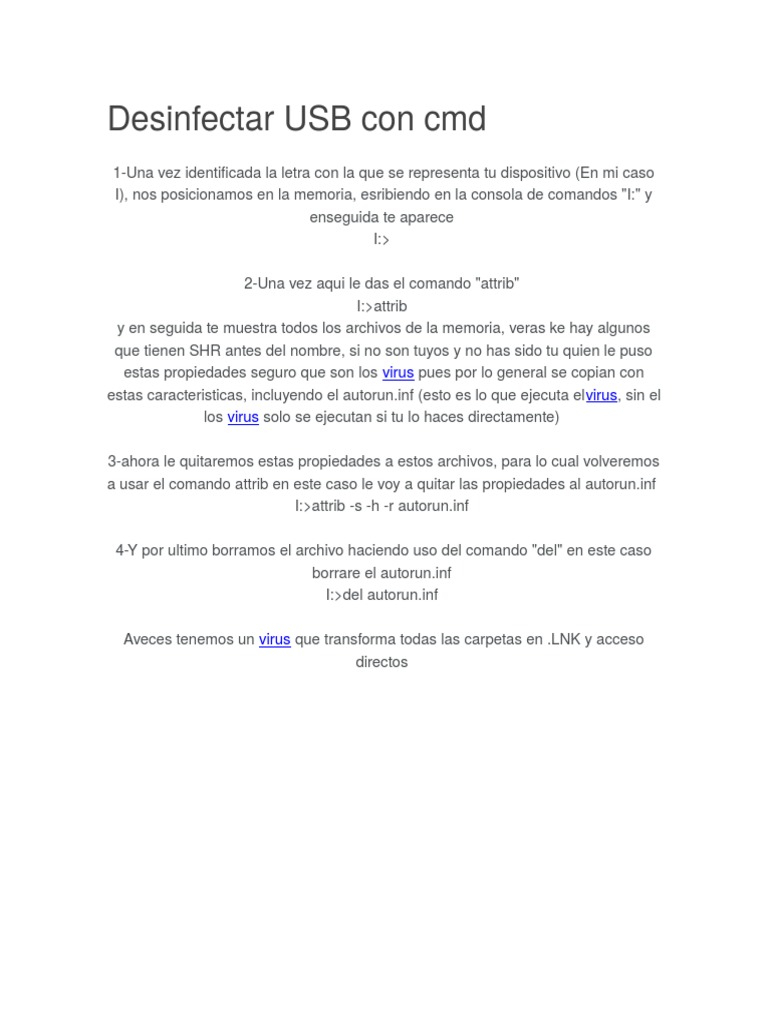 Desinfectar USB con cmd

1-Una vez identificada la letra con la que se representa tu dispositivo (En mi caso I), nos posicionamos en la memoria, esribiendo en la consola de comandos "I:" y enseguida te aparece
I:>

2-Una vez aqui le das el comando "attrib"
I:>attrib
y en seguida te muestra todos los archivos de la memoria, veras ke hay algunos que tienen SHR antes del nombre, si no son tuyos y no has sido tu quien le puso estas propiedades seguro que son los virus pues por lo general se copian con estas caracteristicas, incluyendo el autorun.inf (esto es lo que ejecuta elvirus, sin el los virus solo se ejecutan si tu lo haces directamente)

3-ahora le quitaremos estas propiedades a estos archivos, para lo cual volveremos a usar el comando attrib en este caso le voy a quitar las propiedades al autorun.inf
I:>attrib -s -h -r autorun.inf

4-Y por ultimo borramos el archivo haciendo uso del comando "del" en este caso borrare el autorun.inf
I:>del autorun.inf

Aveces tenemos un virus que transforma todas las carpetas en .LNK y acceso directos